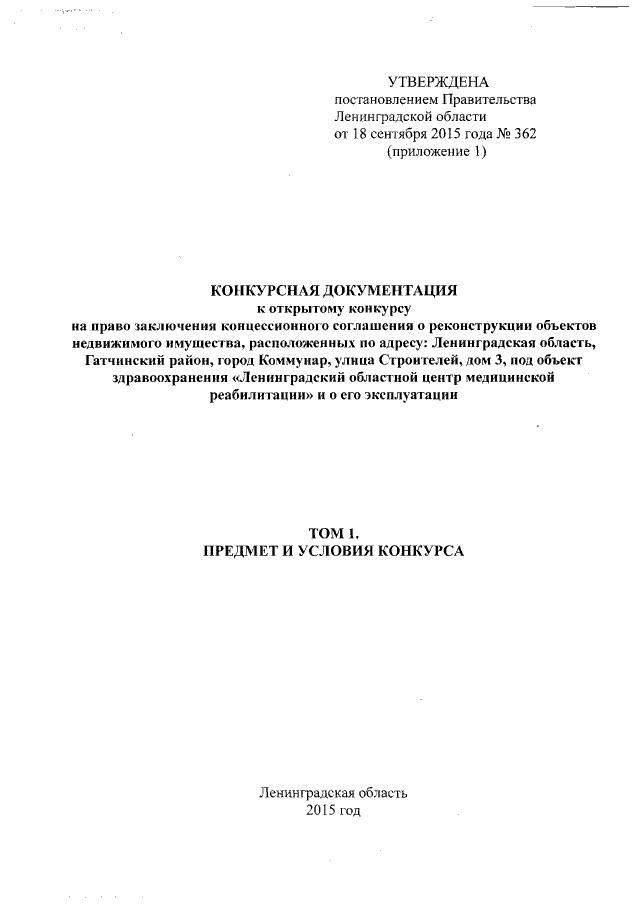 УТВЕРЖДЕНА
постановлением Правительства
Ленинградской области
от 18 сентября 2015 года № 362
(приложение 1)

КОНКУРСНАЯ ДОКУМЕНТАЦИЯ
к открытому конкурсу
на право заключения концессионного соглашения о реконструкции объектов недвижимого имущества, расположенных по адресу: Ленинградская область, Гатчинский район, город Коммунар, улица Строителей, дом 3, под объект здравоохранения «Ленинградский областной центр медицинской реабилитации» и о его эксплуатации

ТОМ 1.
ПРЕДМЕТ И УСЛОВИЯ КОНКУРСА

Ленинградская область
2015 год